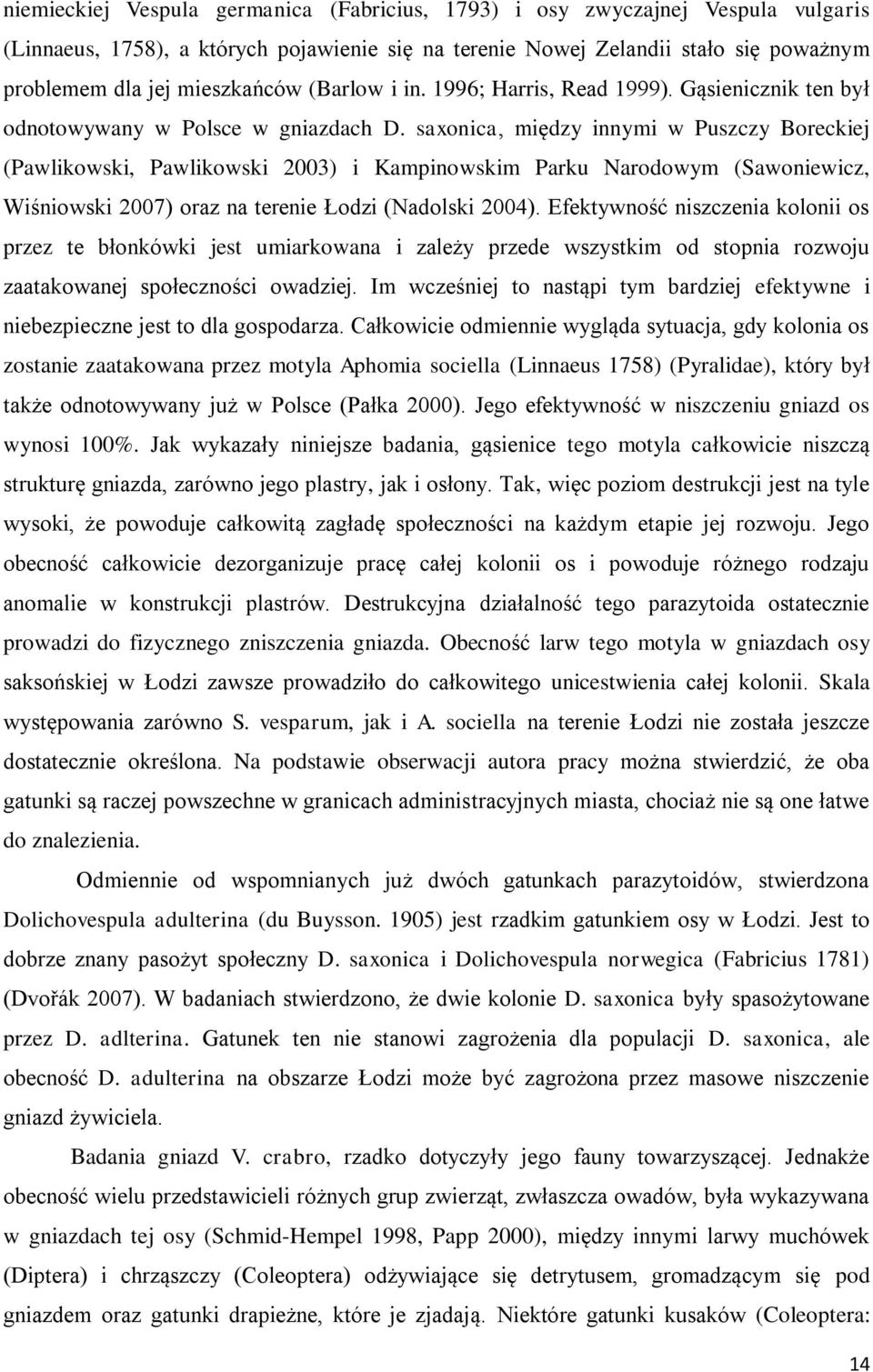 niemieckiej Vespula germanica (Fabricius, 1793) i osy zwyczajnej Vespula vulgaris (Linnaeus, 1758), a których pojawienie się na terenie Nowej Zelandii stało się poważnym problemem dla jej mieszkańców (Barlow i in. 1996; Harris, Read 1999). Gąsienicznik ten był odnotowywany w Polsce w gniazdach D. saxonica, między innymi w Puszczy Boreckiej (Pawlikowski, Pawlikowski 2003) i Kampinowskim Parku Narodowym (Sawoniewicz, Wiśniowski 2007) oraz na terenie Łodzi (Nadolski 2004). Efektywność niszczenia kolonii os przez te błonkówki jest umiarkowana i zależy przede wszystkim od stopnia rozwoju zaatakowanej społeczności owadziej. Im wcześniej to nastąpi tym bardziej efektywne i niebezpieczne jest to dla gospodarza. Całkowicie odmiennie wygląda sytuacja, gdy kolonia os zostanie zaatakowana przez motyla Aphomia sociella (Linnaeus 1758) (Pyralidae), który był także odnotowywany już w Polsce (Pałka 2000). Jego efektywność w niszczeniu gniazd os wynosi 100%. Jak wykazały niniejsze badania, gąsienice tego motyla całkowicie niszczą strukturę gniazda, zarówno jego plastry, jak i osłony. Tak, więc poziom destrukcji jest na tyle wysoki, że powoduje całkowitą zagładę społeczności na każdym etapie jej rozwoju. Jego obecność całkowicie dezorganizuje pracę całej kolonii os i powoduje różnego rodzaju anomalie w konstrukcji plastrów. Destrukcyjna działalność tego parazytoida ostatecznie prowadzi do fizycznego zniszczenia gniazda. Obecność larw tego motyla w gniazdach osy saksońskiej w Łodzi zawsze prowadziło do całkowitego unicestwienia całej kolonii. Skala występowania zarówno S. vesparum, jak i A. sociella na terenie Łodzi nie została jeszcze dostatecznie określona. Na podstawie obserwacji autora pracy można stwierdzić, że oba gatunki są raczej powszechne w granicach administracyjnych miasta, chociaż nie są one łatwe do znalezienia.

Odmiennie od wspomnianych już dwóch gatunkach parazytoidów, stwierdzona Dolichovespula adulterina (du Buysson. 1905) jest rzadkim gatunkiem osy w Łodzi. Jest to dobrze znany pasożyt społeczny D. saxonica i Dolichovespula norwegica (Fabricius 1781) (Dvořák 2007). W badaniach stwierdzono, że dwie kolonie D. saxonica były spasożytowane przez D. adlterina. Gatunek ten nie stanowi zagrożenia dla populacji D. saxonica, ale obecność D. adulterina na obszarze Łodzi może być zagrożona przez masowe niszczenie gniazd żywiciela.

Badania gniazd V. crabro, rzadko dotyczyły jego fauny towarzyszącej. Jednakże obecność wielu przedstawicieli różnych grup zwierząt, zwłaszcza owadów, była wykazywana w gniazdach tej osy (Schmid-Hempel 1998, Papp 2000), między innymi larwy muchówek (Diptera) i chrząszczy (Coleoptera) odżywiające się detrytusem, gromadzącym się pod gniazdem oraz gatunki drapieżne, które je zjadają. Niektóre gatunki kusaków (Coleoptera:

14